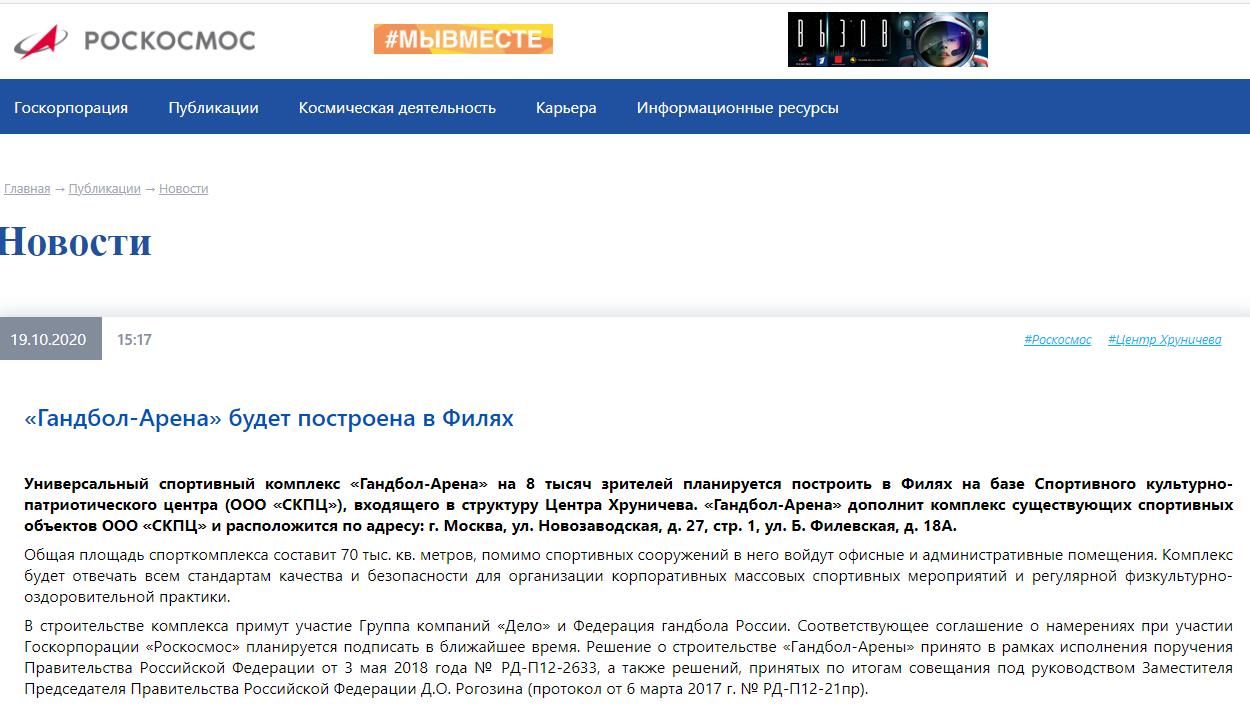 РОСКОСМОС

#МЫВМЕСТЕ

ВЫЗОВ

Госкорпорация Публикации Космическая деятельность Карьера Информационные ресурсы

Главная → Публикации → Новости

Новости

19.10.2020 15:17

#Роскосмос #Центр Хруничева

«Гандбол-Арена» будет построена в Филях

Универсальный спортивный комплекс «Гандбол-Арена» на 8 тысяч зрителей планируется построить в Филях на базе Спортивного культурно-патриотического центра (ООО «СКПЦ»), входящего в структуру Центра Хруничева. «Гандбол-Арена» дополнит комплекс существующих спортивных объектов ООО «СКПЦ» и расположится по адресу: г. Москва, ул. Новозаводская, д. 27, стр. 1, ул. Б. Филевская, д. 18А.

Общая площадь спорткомплекса составит 70 тыс. кв. метров, помимо спортивных сооружений в него войдут офисные и административные помещения. Комплекс будет отвечать всем стандартам качества и безопасности для организации корпоративных массовых спортивных мероприятий и регулярной физкультурно-оздоровительной практики.

В строительстве комплекса примут участие Группа компаний «Дело» и Федерация гандбола России. Соответствующее соглашение о намерениях при участии Госкорпорации «Роскосмос» планируется подписать в ближайшее время. Решение о строительстве «Гандбол-Арены» принято в рамках исполнения поручения Правительства Российской Федерации от 3 мая 2018 года № РД-П12-2633, а также решений, принятых по итогам совещания под руководством Заместителя Председателя Правительства Российской Федерации Д.О. Рогозина (протокол от 6 марта 2017 г. № РД-П12-21пр).